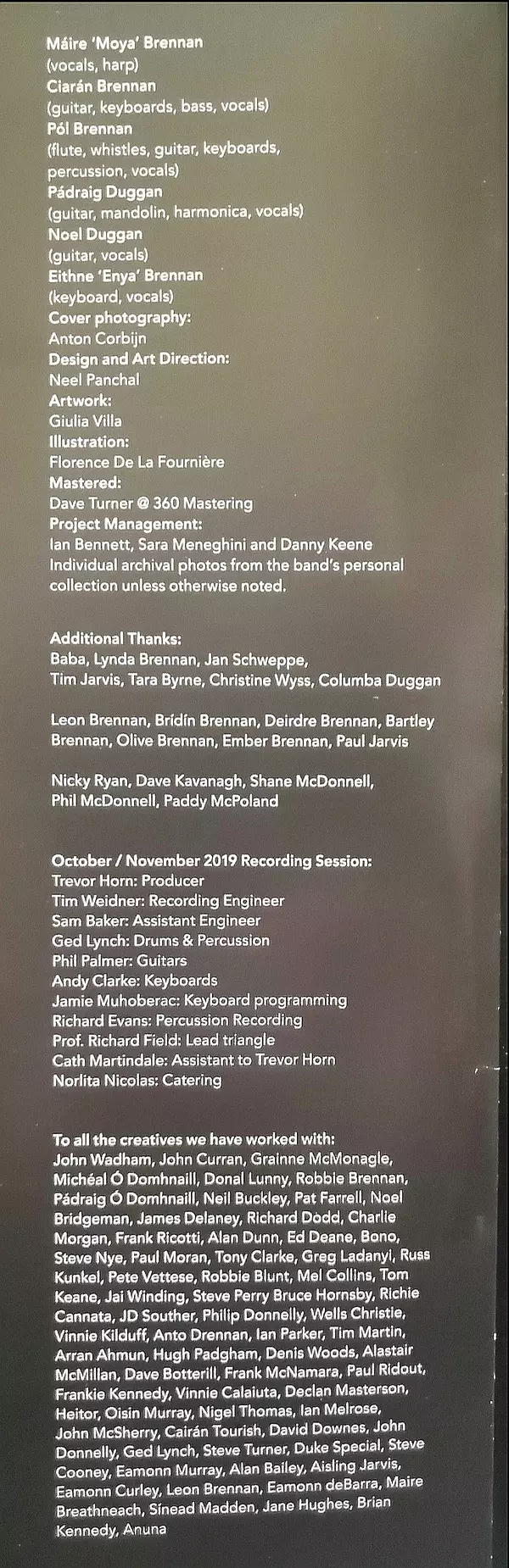 Máire 'Moya' Brennan
(vocals, harp)
Ciarán Brennan
(guitar, keyboards, bass, vocals)
Pól Brennan
(flute, whistles, guitar, keyboards, percussion, vocals)
Pádraig Duggan
(guitar, mandolin, harmonica, vocals)
Noel Duggan
(guitar, vocals)
Eithne 'Enya' Brennan
(keyboard, vocals)
Cover photography:
Anton Corbijn
Design and Art Direction:
Neel Panchal
Artwork:
Giulia Villa
Illustration:
Florence De La Fournière
Mastered:
Dave Turner @ 360 Mastering
Project Management:
Ian Bennett, Sara Meneghini and Danny Keene
Individual archival photos from the band's personal collection unless otherwise noted.

Additional Thanks:
Baba, Lynda Brennan, Jan Schweppe, Tim Jarvis, Tara Byrne, Christine Wyss, Columba Duggan

Leon Brennan, Brídín Brennan, Deirdre Brennan, Bartley Brennan, Olive Brennan, Ember Brennan, Paul Jarvis

Nicky Ryan, Dave Kavanagh, Shane McDonnell, Phil McDonnell, Paddy McPoland

October / November 2019 Recording Session:
Trevor Horn: Producer
Tim Weidner: Recording Engineer
Sam Baker: Assistant Engineer
Ged Lynch: Drums & Percussion
Phil Palmer: Guitars
Andy Clarke: Keyboards
Jamie Muhoberac: Keyboard programming
Richard Evans: Percussion Recording
Prof. Richard Field: Lead triangle
Cath Martindale: Assistant to Trevor Horn
Norlita Nicolas: Catering

To all the creatives we have worked with:
John Wadham, John Curran, Grainne McMonagle, Michéal Ó Domhnaill, Donal Lunny, Robbie Brennan, Pádraig Ó Domhnaill, Neil Buckley, Pat Farrell, Noel Bridgeman, James Delaney, Richard Dodd, Charlie Morgan, Frank Ricotti, Alan Dunn, Ed Deane, Bono, Steve Nye, Paul Moran, Tony Clarke, Greg Ladanyi, Russ Kunkel, Pete Vettese, Robbie Blunt, Mel Collins, Tom Keane, Jai Winding, Steve Perry Bruce Hornsby, Richie Cannata, JD Souther, Philip Donnelly, Wells Christie, Vinnie Kilduff, Anto Drennan, Ian Parker, Tim Martin, Arran Ahmun, Hugh Padgham, Denis Woods, Alastair McMillan, Dave Botterill, Frank McNamara, Paul Ridout, Frankie Kennedy, Vinnie Calaiuta, Declan Masterson, Heitor, Oisin Murray, Nigel Thomas, Ian Melrose, John McSherry, Cairán Tourish, David Downes, John Donnelly, Ged Lynch, Steve Turner, Duke Special, Steve Cooney, Eamonn Murray, Alan Bailey, Aisling Jarvis, Eamonn Curley, Leon Brennan, Eamonn deBarra, Maire Breathneach, Sínead Madden, Jane Hughes, Brian Kennedy, Anuna